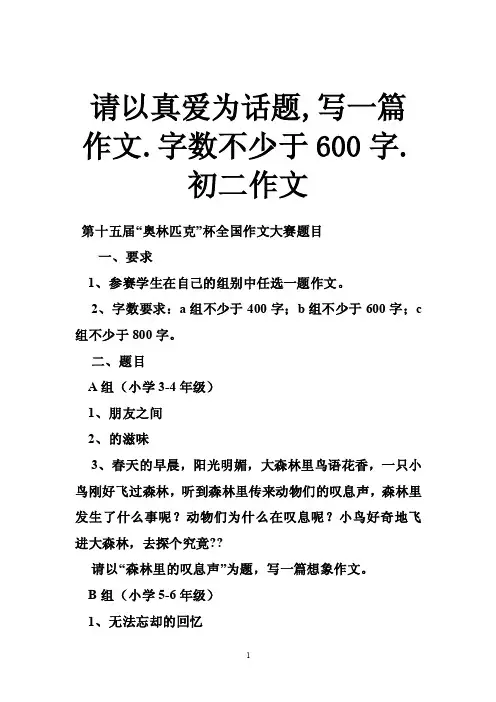 请以真爱为话题,写一篇作文.字数不少于600字.初二作文

第十五届“奥林匹克”杯全国作文大赛题目

一、要求

1、参赛学生在自己的组别中任选一题作文。

2、字数要求：a组不少于400字；b组不少于600字；c组不少于800字。

二、题目

A组（小学3-4年级）

1、朋友之间

2、的滋味

3、春天的早晨，阳光明媚，大森林里鸟语花香，一只小鸟刚好飞过森林，听到森林里传来动物们的叹息声，森林里发生了什么事呢？动物们为什么在叹息呢？小鸟好奇地飞进大森林，去探个究竟??

请以“森林里的叹息声”为题，写一篇想象作文。

B组（小学5-6年级）

1、无法忘却的回忆

1